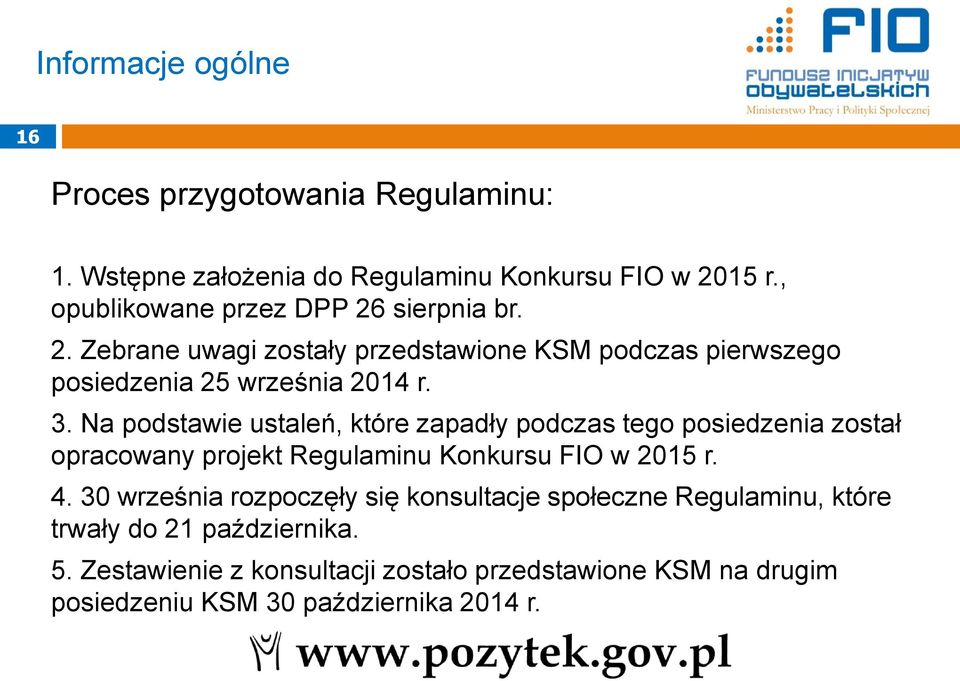 Informacje ogólne

FIO
FUNDUSZ INICJATYW OBYWATELSKICH
Ministerstwo Pracy i Polityki Społecznej

16

Proces przygotowania Regulaminu:

1. Wstępne założenia do Regulaminu Konkursu FIO w 2015 r., opublikowane przez DPP 26 sierpnia br.

2. Zebrane uwagi zostały przedstawione KSM podczas pierwszego posiedzenia 25 września 2014 r.

3. Na podstawie ustaleń, które zapadły podczas tego posiedzenia został opracowany projekt Regulaminu Konkursu FIO w 2015 r.

4. 30 września rozpoczęły się konsultacje społeczne Regulaminu, które trwały do 21 października.

5. Zestawienie z konsultacji zostało przedstawione KSM na drugim posiedzeniu KSM 30 października 2014 r.

www.pozytek.gov.pl